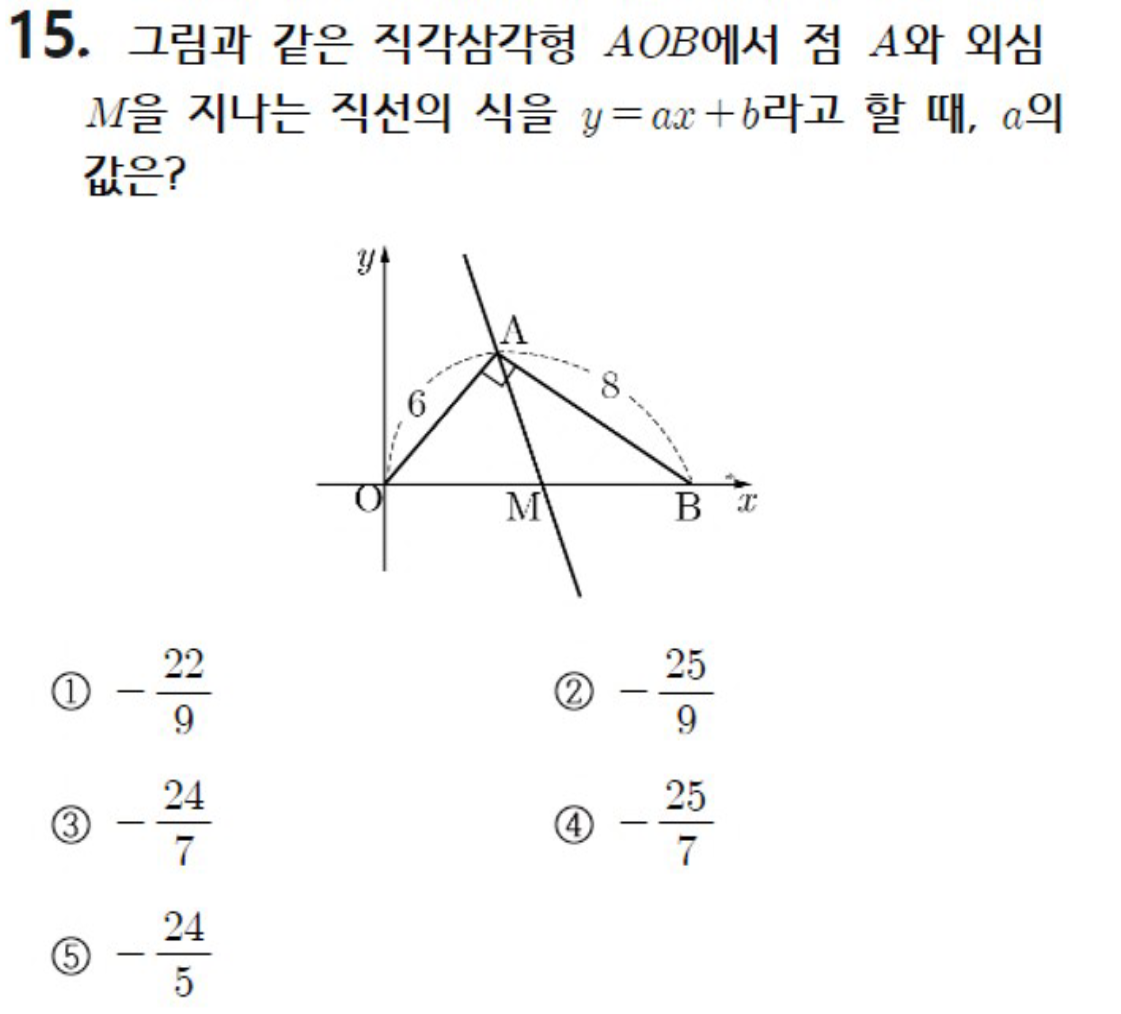 15. 그림과 같은 직각삼각형 $AOB$에서 점 $A$와 외심 $M$을 지나는 직선의 식을 $y=ax+b$라고 할 때, $a$의 값은?

$y$
A
6
8
O
M
B
$x$

① $-\frac{22}{9}$

② $-\frac{25}{9}$

③ $-\frac{24}{7}$

④ $-\frac{25}{7}$

⑤ $-\frac{24}{5}$